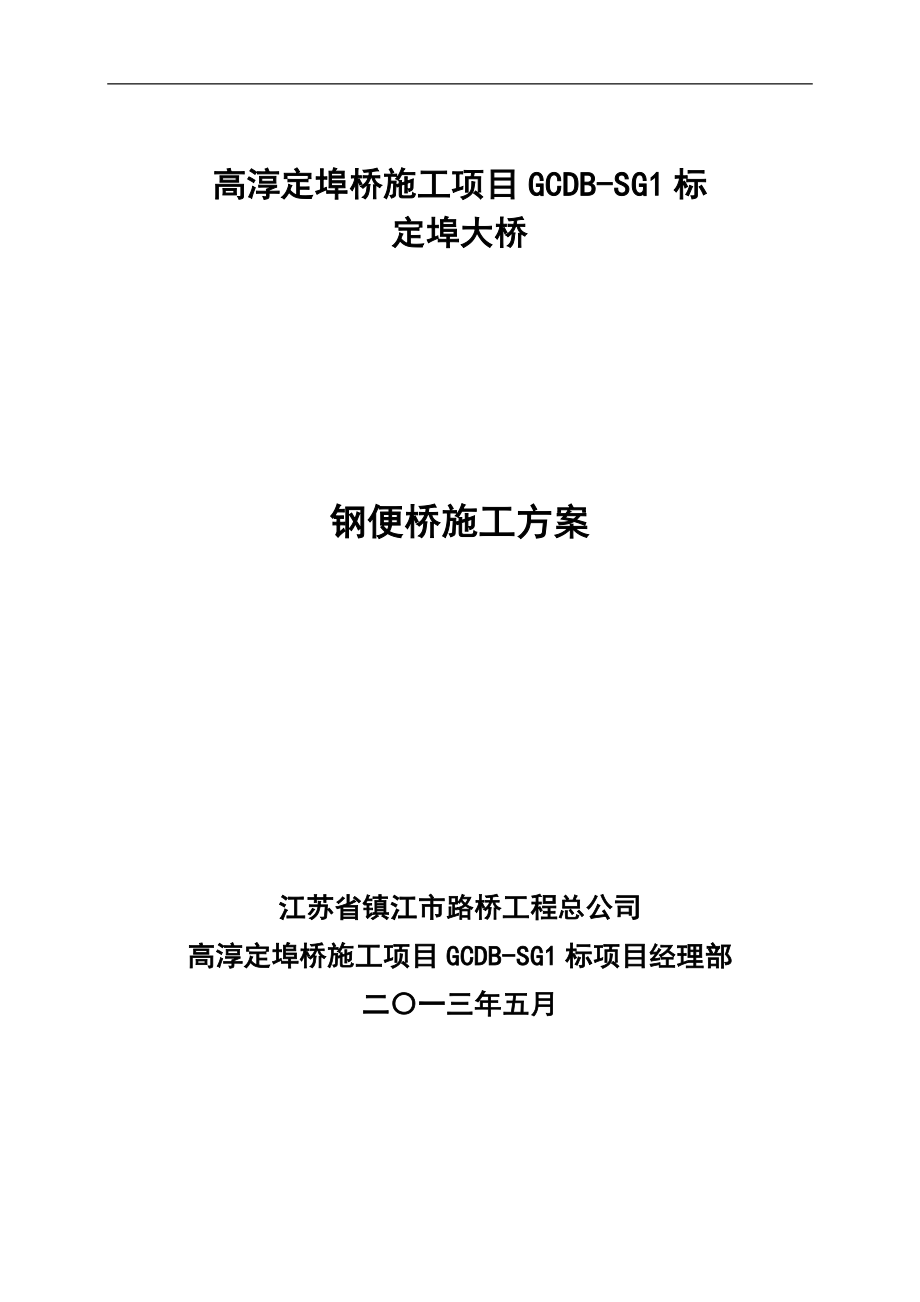 高淳定埠桥施工项目 GCDB-SG1 标
定埠大桥

钢便桥施工方案

江苏省镇江市路桥工程总公司
高淳定埠桥施工项目 GCDB-SG1 标项目经理部
二〇一三年五月